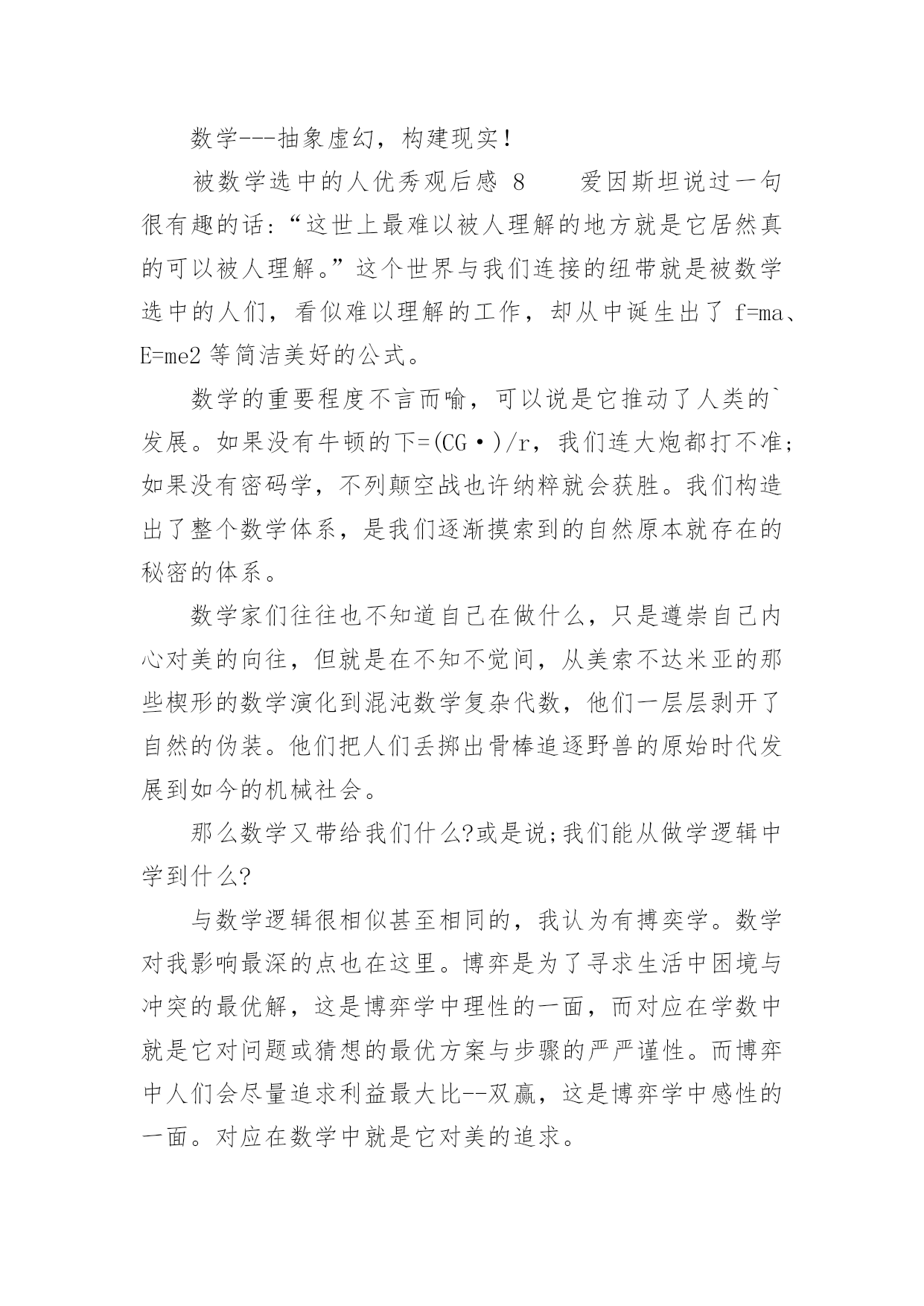 数学---抽象虚幻，构建现实！

被数学选中的人优秀观后感 8　　爱因斯坦说过一句很有趣的话：“这世上最难以被人理解的地方就是它居然真的可以被人理解。”这个世界与我们连接的纽带就是被数学选中的人们，看似难以理解的工作，却从中诞生出了 f=ma、E=me2 等简洁美好的公式。

数学的重要程度不言而喻，可以说是它推动了人类的`发展。如果没有牛顿的下=(CG·)/r，我们连大炮都打不准;如果没有密码学，不列颠空战也许纳粹就会获胜。我们构造出了整个数学体系，是我们逐渐摸索到的自然原本就存在的秘密的体系。

数学家们往往也不知道自己在做什么，只是遵崇自己内心对美的向往，但就是在不知不觉间，从美索不达米亚的那些楔形的数学演化到混沌数学复杂代数，他们一层层剥开了自然的伪装。他们把人们丢掷出骨棒追逐野兽的原始时代发展到如今的机械社会。

那么数学又带给我们什么?或是说;我们能从做学逻辑中学到什么?

与数学逻辑很相似甚至相同的，我认为有搏奕学。数学对我影响最深的点也在这里。博弈是为了寻求生活中困境与冲突的最优解，这是博弈学中理性的一面，而对应在学数中就是它对问题或猜想的最优方案与步骤的严严谨性。而博弈中人们会尽量追求利益最大比--双赢，这是博弈学中感性的一面。对应在数学中就是它对美的追求。